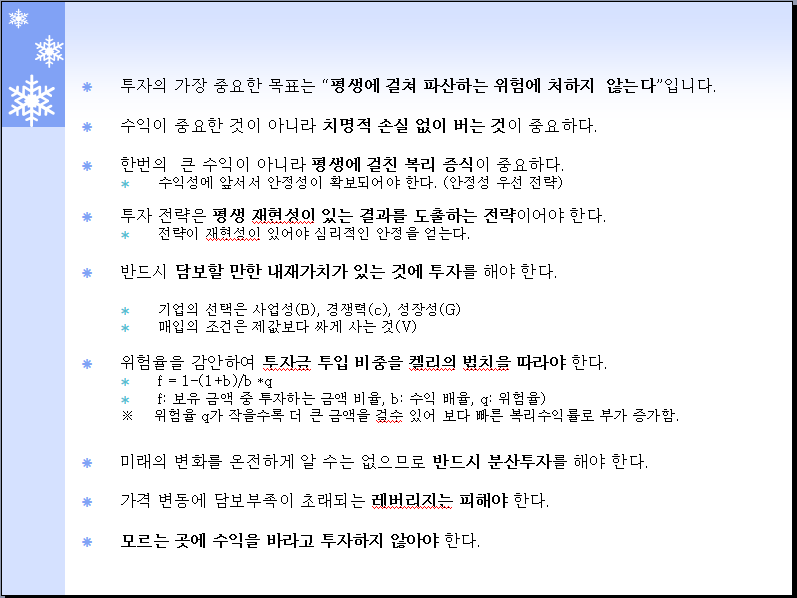 투자의 가장 중요한 목표는 "평생에 걸쳐 파산하는 위험에 처하지 않는다"입니다.

수익이 중요한 것이 아니라 치명적 손실 없이 버는 것이 중요하다.

한번의 큰 수익이 아니라 평생에 걸친 복리 증식이 중요하다.
수익성에 앞서서 안정성이 확보되어야 한다. (안정성 우선 전략)

투자 전략은 평생 재현성이 있는 결과를 도출하는 전략이어야 한다.
전략이 재현성이 있어야 심리적인 안정을 얻는다.

반드시 담보할 만한 내재가치가 있는 것에 투자를 해야 한다.

기업의 선택은 사업성(B), 경쟁력(c), 성장성(G)
매입의 조건은 제값보다 싸게 사는 것(V)

위험율을 감안하여 투자금 투입 비중을 켈리의 법칙을 따라야 한다.
f = 1-(1+b)/b *q
f: 보유 금액 중 투자하는 금액 비율, b: 수익 배율, q: 위험율)
※ 위험율 q가 작을수록 더 큰 금액을 걸수 있어 보다 빠른 복리수익률로 부가 증가함.

미래의 변화를 온전하게 알 수는 없으므로 반드시 분산투자를 해야 한다.

가격 변동에 담보부족이 초래되는 레버리지는 피해야 한다.

모르는 곳에 수익을 바라고 투자하지 않아야 한다.